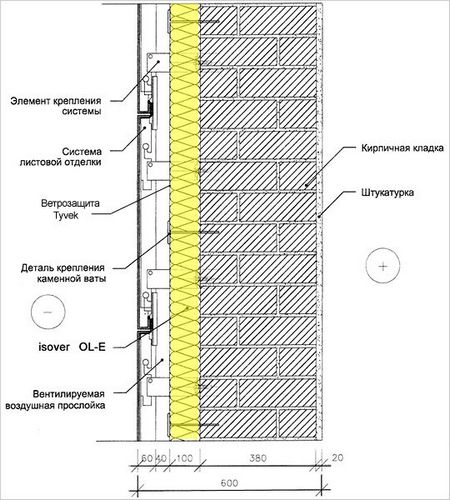 Элемент крепления системы

Система листовой отделки

Ветрозащита Tyvek

Деталь крепления каменной ваты

−

isover OL-E

Вентилируемая воздушная прослойка

Кирпичная кладка

Штукатурка

+

60 40 100 380 20

600